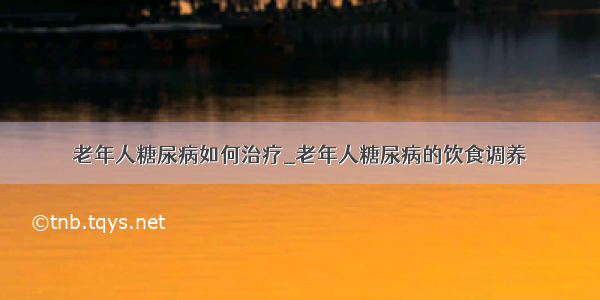 老年人糖尿病如何治疗_老年人糖尿病的饮食调养

©tnb.tqys.net